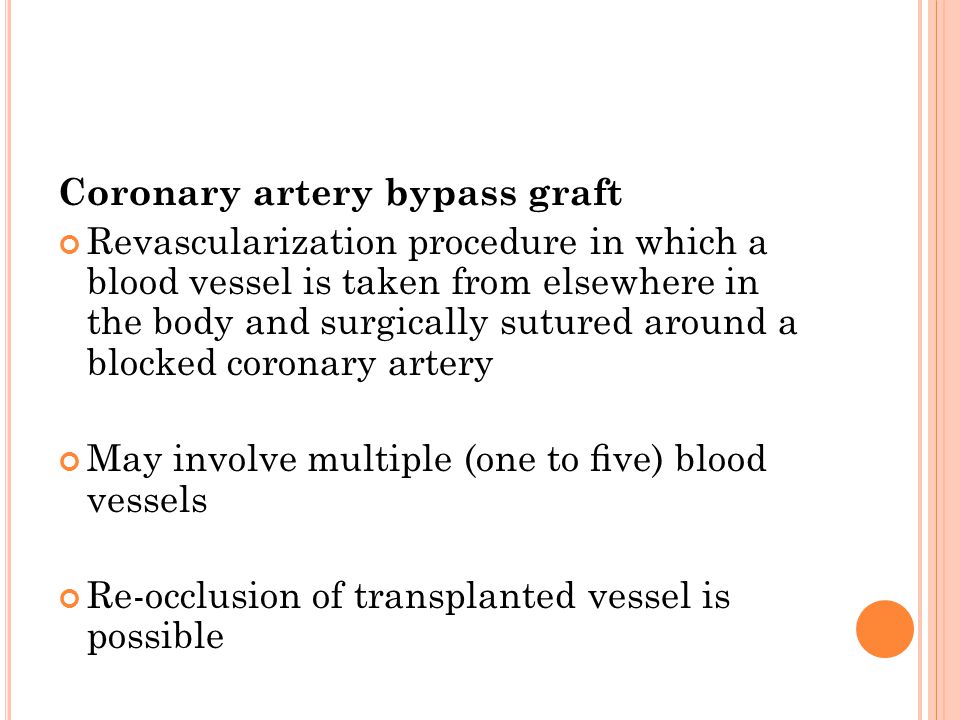 Coronary artery bypass graft

Revascularization procedure in which a blood vessel is taken from elsewhere in the body and surgically sutured around a blocked coronary artery

May involve multiple (one to five) blood vessels

Re-occlusion of transplanted vessel is possible